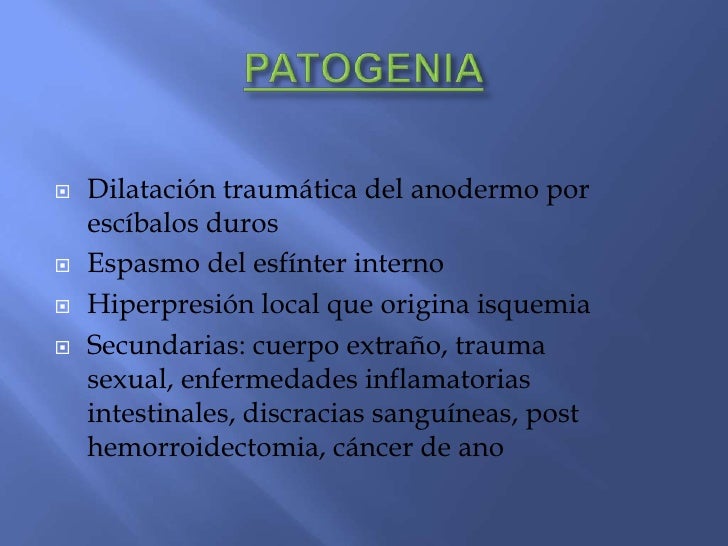 PATOGENIA

Dilatación traumática del anodermo por escíbalos duros

Espasmo del esfínter interno

Hiperpresión local que origina isquemia

Secundarias: cuerpo extraño, trauma sexual, enfermedades inflamatorias intestinales, discracias sanguíneas, post hemorroidectomia, cáncer de ano